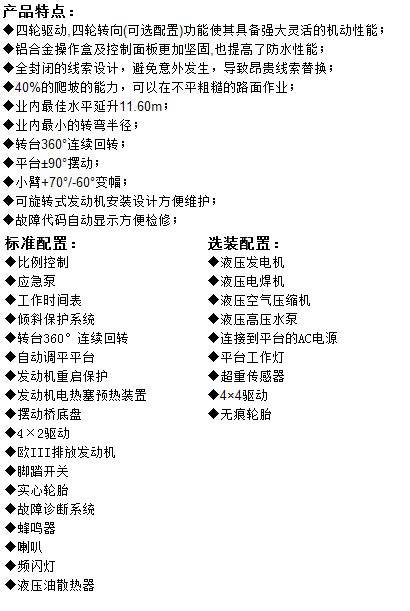 产品特点：
◆四轮驱动,四轮转向(可选配置)功能使其具备强大灵活的机动性能；
◆铝合金操作盒及控制面板更加坚固,也提高了防水性能；
◆全封闭的线索设计，避免意外发生，导致昂贵线索替换；
◆40%的爬坡的能力，可以在不平粗糙的路面作业；
◆业内最佳水平延升11.60m；
◆业内最小的转弯半径；
◆转台360°连续回转；
◆平台±90°摆动；
◆小臂+70°/-60°变幅；
◆可旋转式发动机安装设计方便维护；
◆故障代码自动显示方便检修；

标准配置：
◆比例控制
◆应急泵
◆工作时间表
◆倾斜保护系统
◆转台360° 连续回转
◆自动调平平台
◆发动机重启保护
◆发动机电热塞预热装置
◆摆动桥底盘
◆4×2驱动
◆欧III排放发动机
◆脚踏开关
◆实心轮胎
◆故障诊断系统
◆蜂鸣器
◆喇叭
◆频闪灯
◆液压油散热器

选装配置：
◆液压发电机
◆液压电焊机
◆液压空气压缩机
◆液压高压水泵
◆连接到平台的AC电源
◆平台工作灯
◆超重传感器
◆4×4驱动
◆无痕轮胎